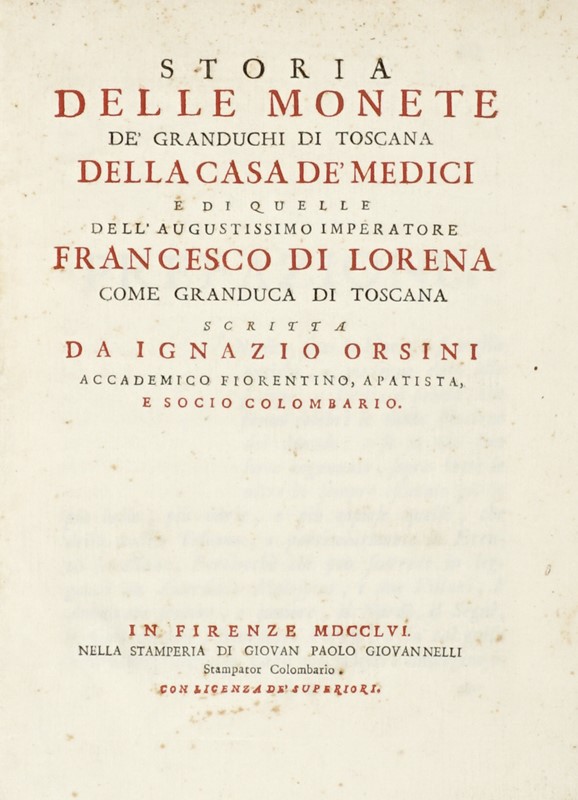 STORIA
DELLE MONETE
DE' GRANDUCHI DI TOSCANA
DELLA CASA DE' MEDICI
E DI QUELLE
DELL' AUGUSTISSIMO IMPERATORE
FRANCESCO DI LORENA
COME GRANDUCA DI TOSCANA
SCRITTA
DA IGNAZIO ORSINI
ACCADEMICO FIORENTINO, APATISTA,
E SOCIO COLOMBARIO.

IN FIRENZE MDCCLVI.
NELLA STAMPERIA DI GIOVAN PAOLO GIOVANNELLI
Stampator Colombario.
CON LICENZA DE' SUPERIORI.